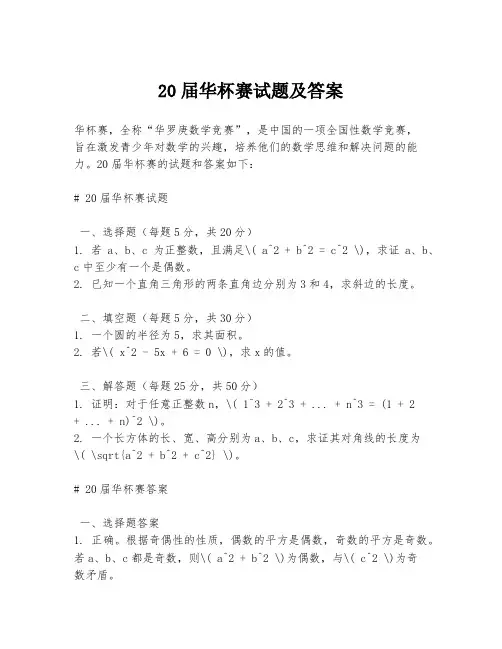 20 届华杯赛试题及答案

华杯赛，全称“华罗庚数学竞赛”，是中国的一项全国性数学竞赛，旨在激发青少年对数学的兴趣，培养他们的数学思维和解决问题的能力。20 届华杯赛的试题和答案如下：

# 20 届华杯赛试题

一、选择题（每题 5 分，共 20 分）
1. 若 a、b、c 为正整数，且满足\( a^2 + b^2 = c^2 \)，求证 a、b、c 中至少有一个是偶数。
2. 已知一个直角三角形的两条直角边分别为 3 和 4，求斜边的长度。

二、填空题（每题 5 分，共 30 分）
1. 一个圆的半径为 5，求其面积。
2. 若\( x^2 - 5x + 6 = 0 \)，求 x 的值。

三、解答题（每题 25 分，共 50 分）
1. 证明：对于任意正整数 n，\( 1^3 + 2^3 + ... + n^3 = (1 + 2 + ... + n)^2 \)。
2. 一个长方体的长、宽、高分别为 a、b、c，求证其对角线的长度为\( \sqrt{a^2 + b^2 + c^2} \)。

# 20 届华杯赛答案

一、选择题答案
1. 正确。根据奇偶性的性质，偶数的平方是偶数，奇数的平方是奇数。若 a、b、c 都是奇数，则\( a^2 + b^2 \)为偶数，与\( c^2 \)为奇数矛盾。